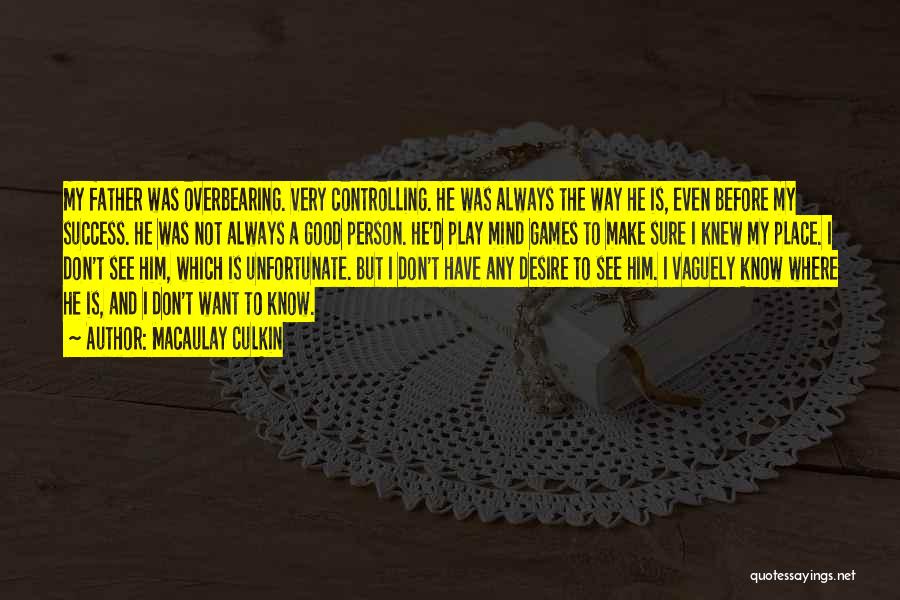 MY FATHER WAS OVERBEARING. VERY CONTROLLING. HE WAS ALWAYS THE WAY HE IS, EVEN BEFORE MY SUCCESS. HE WAS NOT ALWAYS A GOOD PERSON. HE'D PLAY MIND GAMES TO MAKE SURE I KNEW MY PLACE. I DON'T SEE HIM, WHICH IS UNFORTUNATE. BUT I DON'T HAVE ANY DESIRE TO SEE HIM. I VAGUELY KNOW WHERE HE IS, AND I DON'T WANT TO KNOW.

— AUTHOR: MACAULAY CULKIN

quotessayings.net